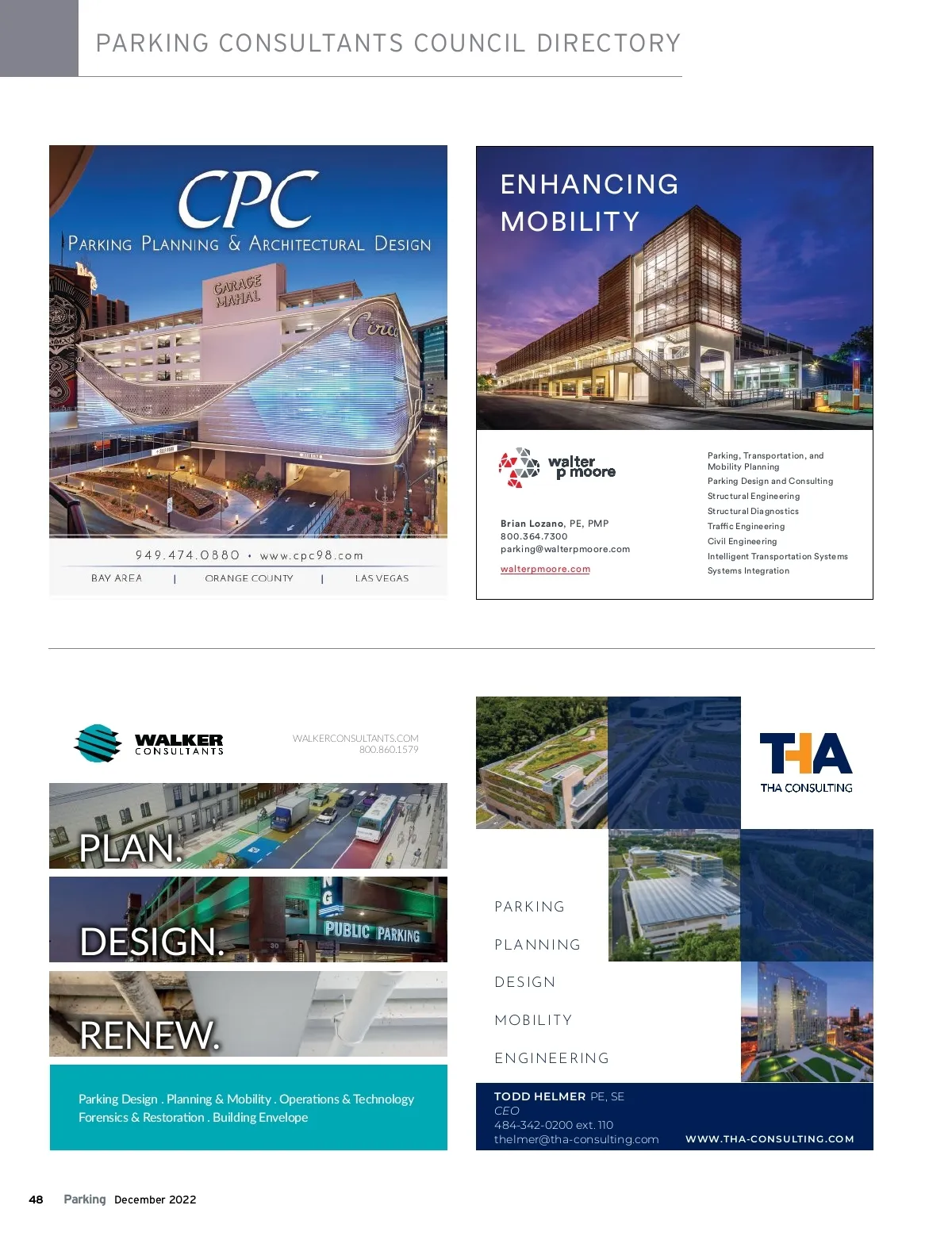 PARKING CONSULTANTS COUNCIL DIRECTORY

CPC
PARKING PLANNING & ARCHITECTURAL DESIGN

GARAGE MAHAL

Circa

949.474.0880 • www.cpc98.com

BAY AREA | ORANGE COUNTY | LAS VEGAS

ENHANCING MOBILITY

walter p moore

Brian Lozano, PE, PMP
800.364.7300
parking@walterpmoore.com

walterpmoore.com

Parking, Transportation, and Mobility Planning
Parking Design and Consulting
Structural Engineering
Structural Diagnostics
Traffic Engineering
Civil Engineering
Intelligent Transportation Systems
Systems Integration

WALKER CONSULTANTS

WALKERCONSULTANTS.COM
800.860.1579

PLAN.

DESIGN.

PUBLIC PARKING

RENEW.

Parking Design . Planning & Mobility . Operations & Technology
Forensics & Restoration . Building Envelope

THA
THA CONSULTING

PARKING

PLANNING

DESIGN

MOBILITY

ENGINEERING

TODD HELMER PE, SE
CEO
484-342-0200 ext. 110
thelmer@tha-consulting.com

WWW.THA-CONSULTING.COM

48 Parking December 2022